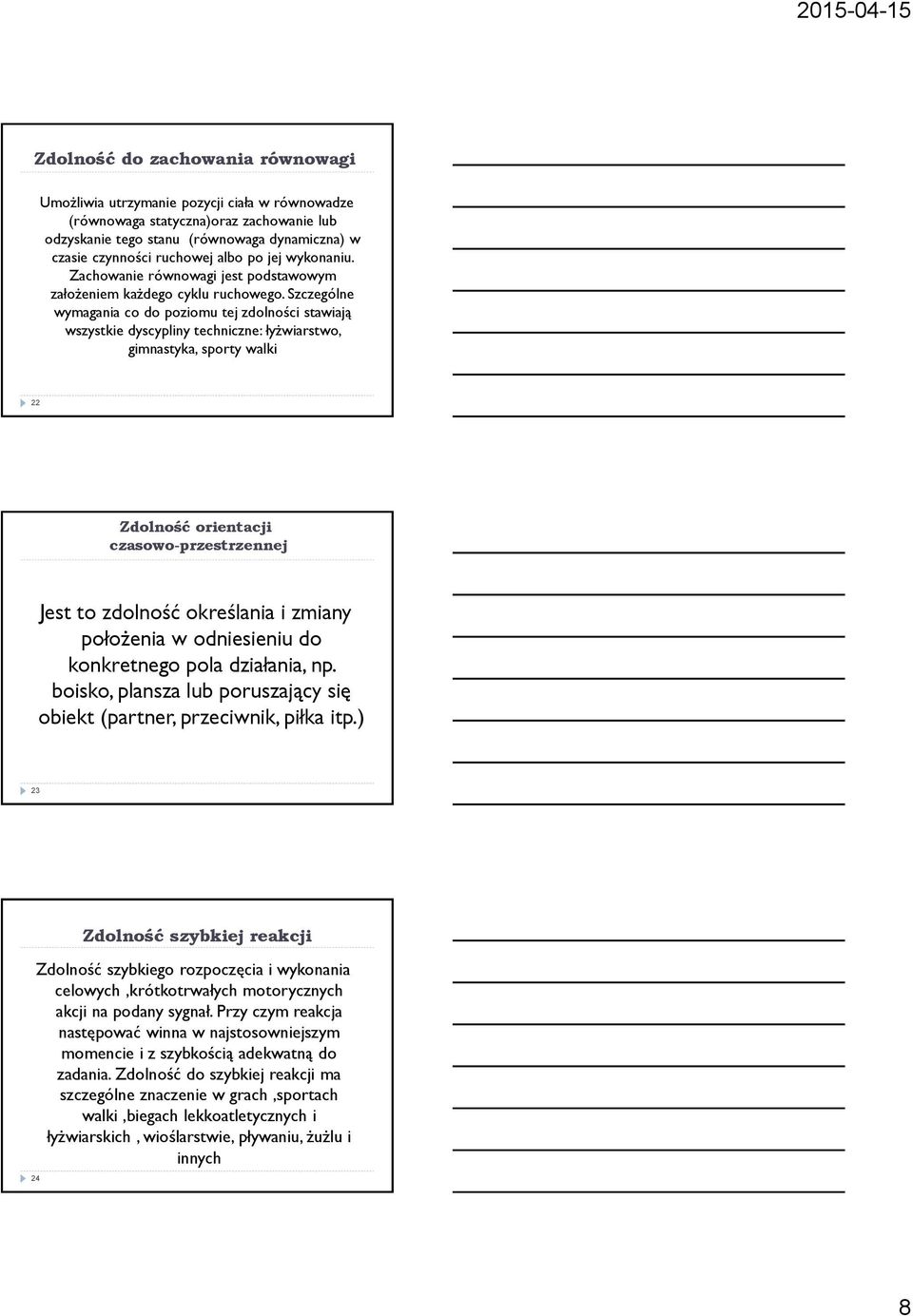 2015-04-15

Zdolność do zachowania równowagi

Umożliwia utrzymanie pozycji ciała w równowadze (równowaga statyczna)oraz zachowanie lub odzyskanie tego stanu (równowaga dynamiczna) w czasie czynności ruchowej albo po jej wykonaniu. Zachowanie równowagi jest podstawowym założeniem każdego cyklu ruchowego. Szczególne wymagania co do poziomu tej zdolności stawiają wszystkie dyscypliny techniczne: łyżwiarstwo, gimnastyka, sporty walki

22

Zdolność orientacji czasowo-przestrzennej

Jest to zdolność określania i zmiany położenia w odniesieniu do konkretnego pola działania, np. boisko, plansza lub poruszający się obiekt (partner, przeciwnik, piłka itp.)

23

Zdolność szybkiej reakcji

Zdolność szybkiego rozpoczęcia i wykonania celowych ,krótkotrwałych motorycznych akcji na podany sygnał. Przy czym reakcja następować winna w najstosowniejszym momencie i z szybkością adekwatną do zadania. Zdolność do szybkiej reakcji ma szczególne znaczenie w grach ,sportach walki ,biegach lekkoatletycznych i łyżwiarskich , wioślarstwie, pływaniu, żużlu i innych

24

8